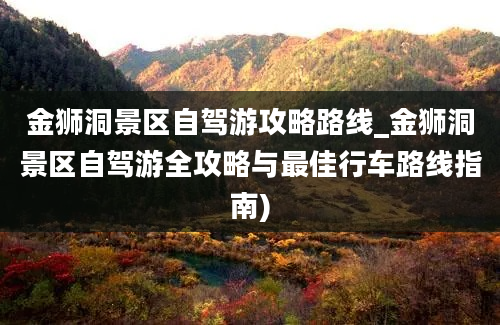 金狮洞景区自驾游攻略路线_金狮洞景区自驾游全攻略与最佳行车路线指南)